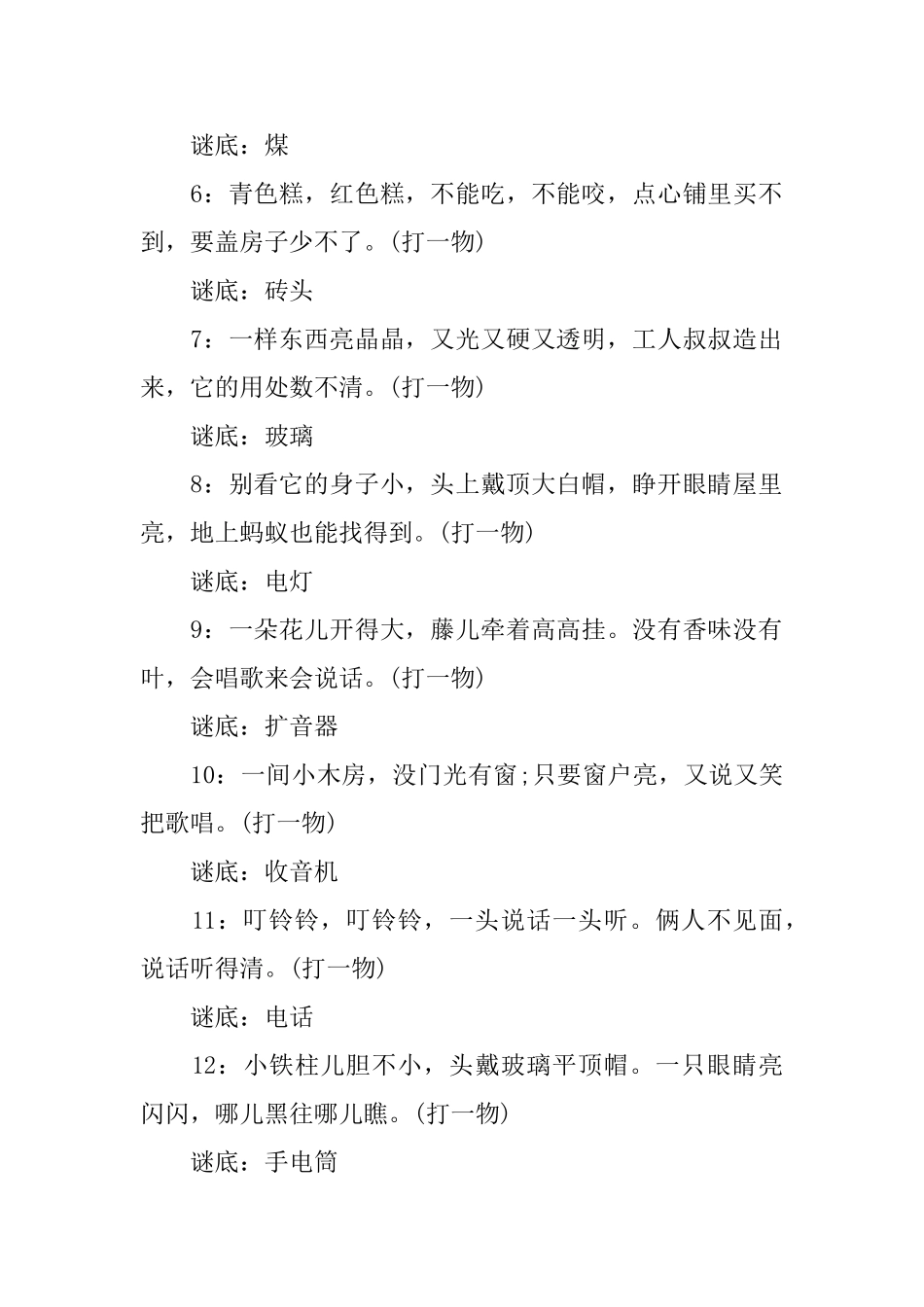 谜底：煤

6：青色糕，红色糕，不能吃，不能咬，点心铺里买不到，要盖房子少不了。(打一物)

谜底：砖头

7：一样东西亮晶晶，又光又硬又透明，工人叔叔造出来，它的用处数不清。(打一物)

谜底：玻璃

8：别看它的身子小，头上戴顶大白帽，睁开眼睛屋里亮，地上蚂蚁也能找得到。(打一物)

谜底：电灯

9：一朵花儿开得大，藤儿牵着高高挂。没有香味没有叶，会唱歌来会说话。(打一物)

谜底：扩音器

10：一间小木房，没门光有窗;只要窗户亮，又说又笑把歌唱。(打一物)

谜底：收音机

11：叮铃铃，叮铃铃，一头说话一头听。俩人不见面，说话听得清。(打一物)

谜底：电话

12：小铁柱儿胆不小，头戴玻璃平顶帽。一只眼睛亮闪闪，哪儿黑往哪儿瞧。(打一物)

谜底：手电筒